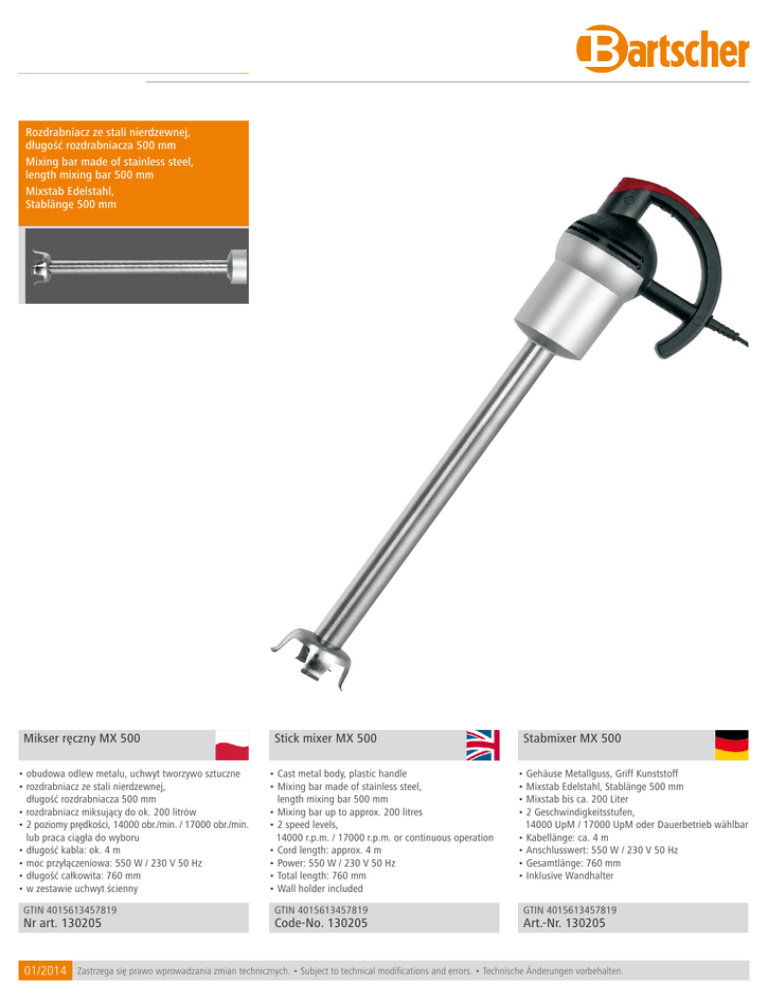 Bartscher

Rozdrabniacz ze stali nierdzewnej, długość rozdrabniacza 500 mm
Mixing bar made of stainless steel, length mixing bar 500 mm
Mixstab Edelstahl, Stablänge 500 mm

Mikser ręczny MX 500

• obudowa odlew metalu, uchwyt tworzywo sztuczne
• rozdrabniacz ze stali nierdzewnej, długość rozdrabniacza 500 mm
• rozdrabniacz miksujący do ok. 200 litrów
• 2 poziomy prędkości, 14000 obr./min. / 17000 obr./min. lub praca ciągła do wyboru
• długość kabla: ok. 4 m
• moc przyłączeniowa: 550 W / 230 V 50 Hz
• długość całkowita: 760 mm
• w zestawie uchwyt ścienny

GTIN 4015613457819
Nr art. 130205

Stick mixer MX 500

• Cast metal body, plastic handle
• Mixing bar made of stainless steel, length mixing bar 500 mm
• Mixing bar up to approx. 200 litres
• 2 speed levels, 14000 r.p.m. / 17000 r.p.m. or continuous operation
• Cord length: approx. 4 m
• Power: 550 W / 230 V 50 Hz
• Total length: 760 mm
• Wall holder included

GTIN 4015613457819
Code-No. 130205

Stabmixer MX 500

• Gehäuse Metallguss, Griff Kunststoff
• Mixstab Edelstahl, Stablänge 500 mm
• Mixstab bis ca. 200 Liter
• 2 Geschwindigkeitsstufen, 14000 UpM / 17000 UpM oder Dauerbetrieb wählbar
• Kabellänge: ca. 4 m
• Anschlusswert: 550 W / 230 V 50 Hz
• Gesamtlänge: 760 mm
• Inklusive Wandhalter

GTIN 4015613457819
Art.-Nr. 130205

01/2014 Zastrzega się prawo wprowadzania zmian technicznych. • Subject to technical modifications and errors. • Technische Änderungen vorbehalten.